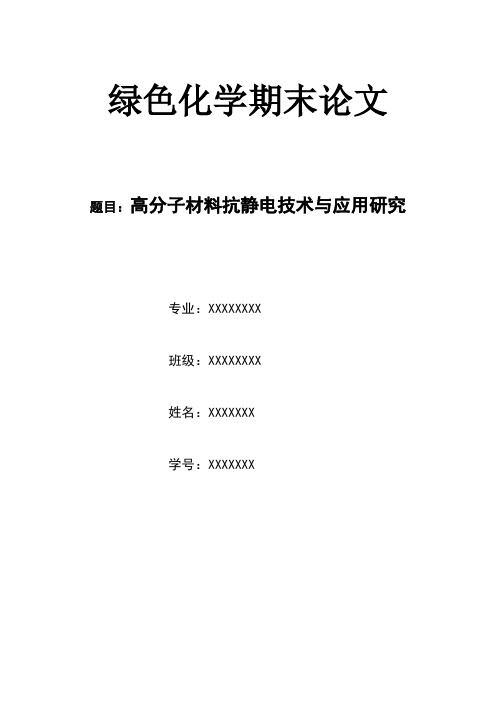 绿色化学期末论文

题目：高分子材料抗静电技术与应用研究

专业：XXXXXXXX

班级：XXXXXXXX

姓名：XXXXXXX

学号：XXXXXXX